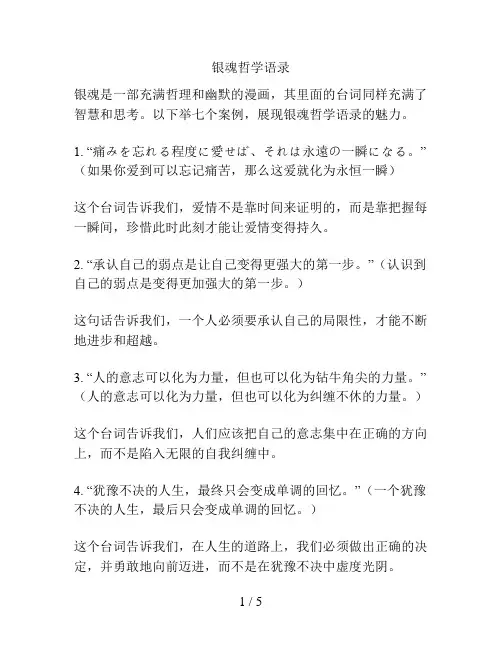 银魂哲学语录

银魂是一部充满哲理和幽默的漫画，其里面的台词同样充满了智慧和思考。以下举七个案例，展现银魂哲学语录的魅力。

1. “痛みを忘れる程度に愛せば、それは永遠の一瞬になる。”（如果你爱到可以忘记痛苦，那么这爱就化为永恒一瞬）

这个台词告诉我们，爱情不是靠时间来证明的，而是靠把握每一瞬间，珍惜此时此刻才能让爱情变得持久。

2. “承认自己的弱点是让自己变得更强大的第一步。”（认识到自己的弱点是变得更加强大的第一步。）

这句话告诉我们，一个人必须要承认自己的局限性，才能不断地进步和超越。

3. “人的意志可以化为力量，但也可以化为钻牛角尖的力量。”（人的意志可以化为力量，但也可以化为纠缠不休的力量。）

这个台词告诉我们，人们应该把自己的意志集中在正确的方向上，而不是陷入无限的自我纠缠中。

4. “犹豫不决的人生，最终只会变成单调的回忆。”（一个犹豫不决的人生，最后只会变成单调的回忆。）

这个台词告诉我们，在人生的道路上，我们必须做出正确的决定，并勇敢地向前迈进，而不是在犹豫不决中虚度光阴。

1 / 5